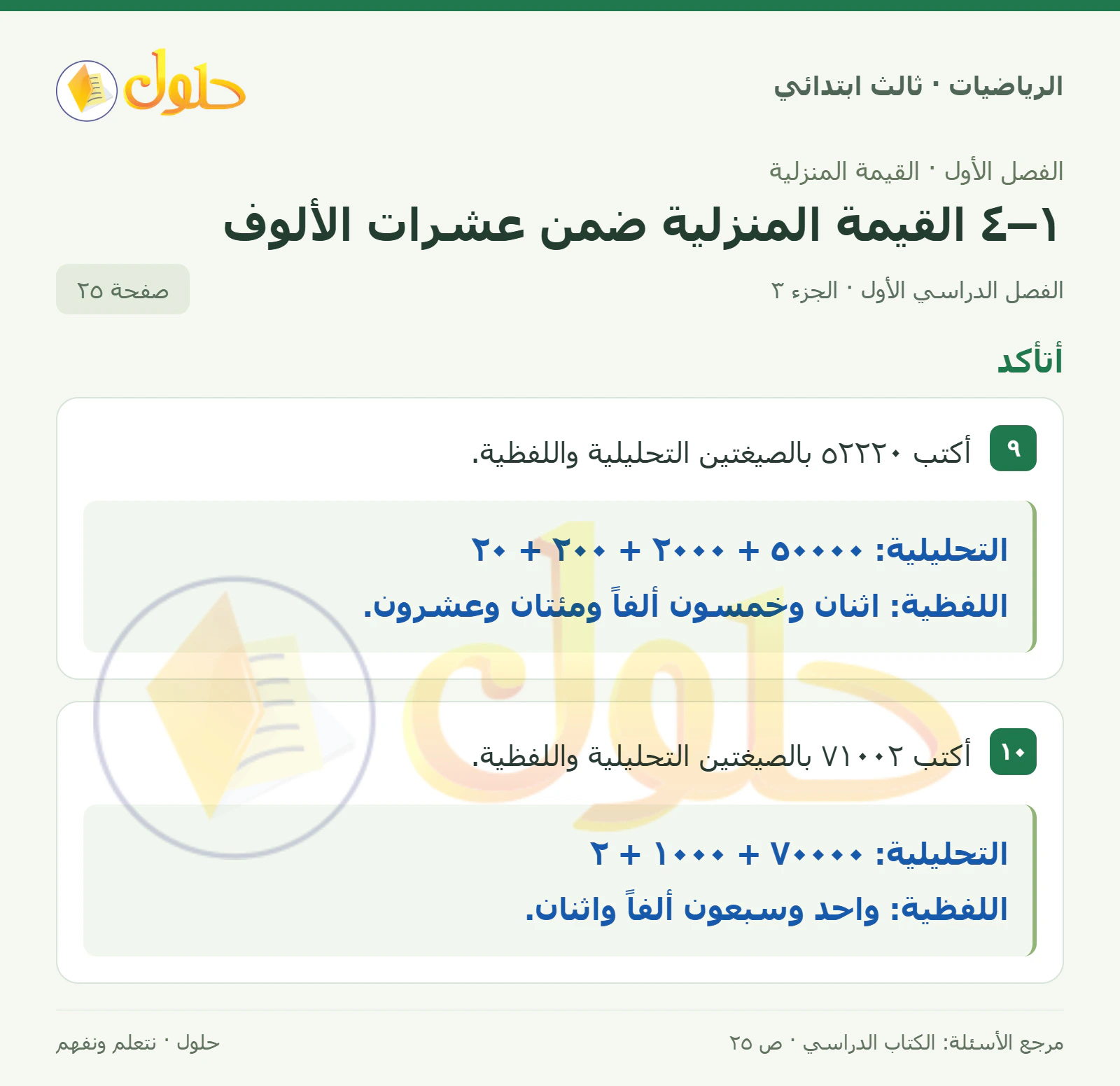 الرياضيات · ثالث ابتدائي

حلول

الفصل الأول · القيمة المنزلية

١–٤ القيمة المنزلية ضمن عشرات الألوف

الفصل الدراسي الأول · الجزء ٣

صفحة ٢٥

أتأكد

٩ أكتب ٥٢٢٢٠ بالصيغتين التحليلية واللفظية.

التحليلية: ٥٠٠٠٠ + ٢٠٠٠ + ٢٠٠ + ٢٠

اللفظية: اثنان وخمسون ألفاً ومئتان وعشرون.

١٠ أكتب ٧١٠٠٢ بالصيغتين التحليلية واللفظية.

التحليلية: ٧٠٠٠٠ + ١٠٠٠ + ٢

اللفظية: واحد وسبعون ألفاً واثنان.

مرجع الأسئلة: الكتاب الدراسي · ص ٢٥

حلول · نتعلم ونفهم